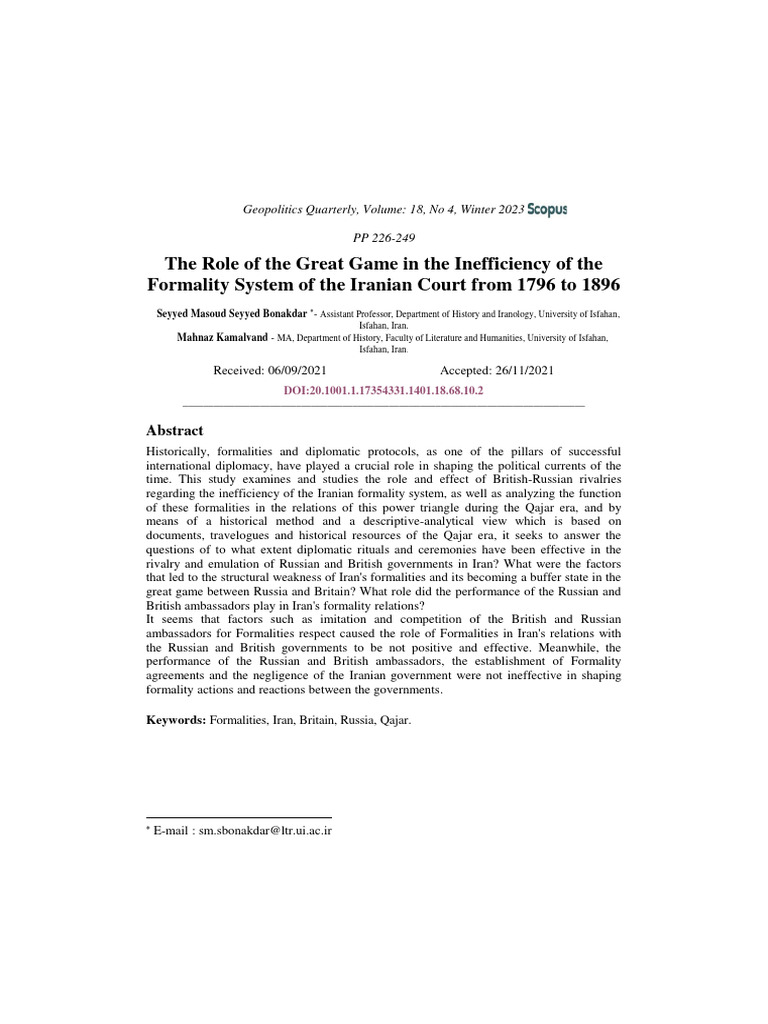 Geopolitics Quarterly, Volume: 18, No 4, Winter 2023 Scopus

PP 226-249

The Role of the Great Game in the Inefficiency of the Formality System of the Iranian Court from 1796 to 1896

Seyyed Masoud Seyyed Bonakdar *- Assistant Professor, Department of History and Iranology, University of Isfahan, Isfahan, Iran.
Mahnaz Kamalvand - MA, Department of History, Faculty of Literature and Humanities, University of Isfahan, Isfahan, Iran.

Received: 06/09/2021 Accepted: 26/11/2021

DOI:20.1001.1.17354331.1401.18.68.10.2

Abstract

Historically, formalities and diplomatic protocols, as one of the pillars of successful international diplomacy, have played a crucial role in shaping the political currents of the time. This study examines and studies the role and effect of British-Russian rivalries regarding the inefficiency of the Iranian formality system, as well as analyzing the function of these formalities in the relations of this power triangle during the Qajar era, and by means of a historical method and a descriptive-analytical view which is based on documents, travelogues and historical resources of the Qajar era, it seeks to answer the questions of to what extent diplomatic rituals and ceremonies have been effective in the rivalry and emulation of Russian and British governments in Iran? What were the factors that led to the structural weakness of Iran's formalities and its becoming a buffer state in the great game between Russia and Britain? What role did the performance of the Russian and British ambassadors play in Iran's formality relations?
It seems that factors such as imitation and competition of the British and Russian ambassadors for Formalities respect caused the role of Formalities in Iran's relations with the Russian and British governments to be not positive and effective. Meanwhile, the performance of the Russian and British ambassadors, the establishment of Formality agreements and the negligence of the Iranian government were not ineffective in shaping formality actions and reactions between the governments.

Keywords: Formalities, Iran, Britain, Russia, Qajar.

* E-mail : sm.sbonakdar@ltr.ui.ac.ir